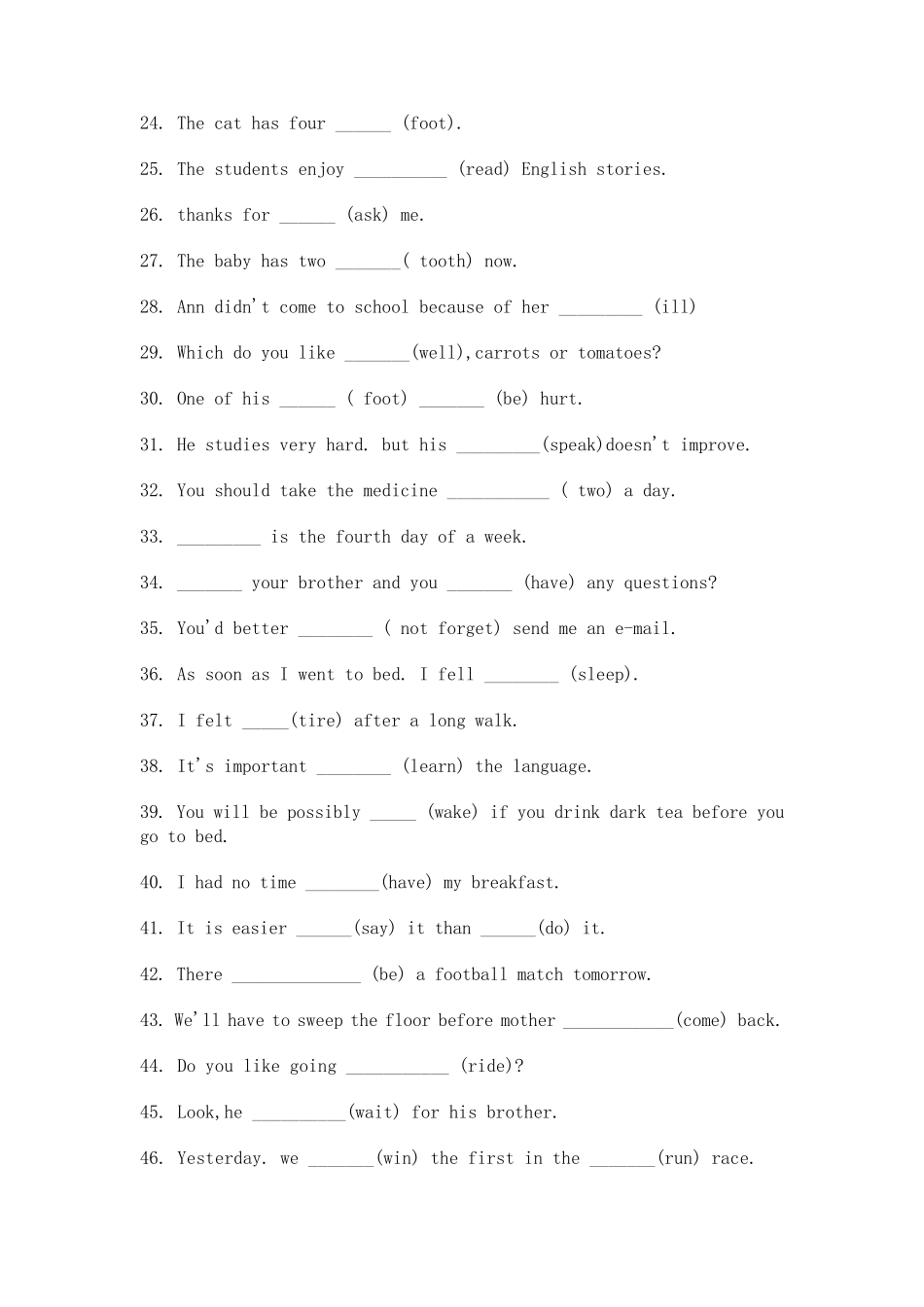 24. The cat has four ______ (foot).

25. The students enjoy __________ (read) English stories.

26. thanks for ______ (ask) me.

27. The baby has two _______( tooth) now.

28. Ann didn't come to school because of her _________ (ill)

29. Which do you like _______(well),carrots or tomatoes?

30. One of his ______ ( foot) _______ (be) hurt.

31. He studies very hard. but his _________(speak)doesn't improve.

32. You should take the medicine ___________ ( two) a day.

33. _________ is the fourth day of a week.

34. _______ your brother and you _______ (have) any questions?

35. You'd better ________ ( not forget) send me an e-mail.

36. As soon as I went to bed. I fell ________ (sleep).

37. I felt _____(tire) after a long walk.

38. It's important ________ (learn) the language.

39. You will be possibly _____ (wake) if you drink dark tea before you go to bed.

40. I had no time ________(have) my breakfast.

41. It is easier ______(say) it than ______(do) it.

42. There ______________ (be) a football match tomorrow.

43. We'll have to sweep the floor before mother ____________(come) back.

44. Do you like going ___________ (ride)?

45. Look,he __________(wait) for his brother.

46. Yesterday. we _______(win) the first in the _______(run) race.